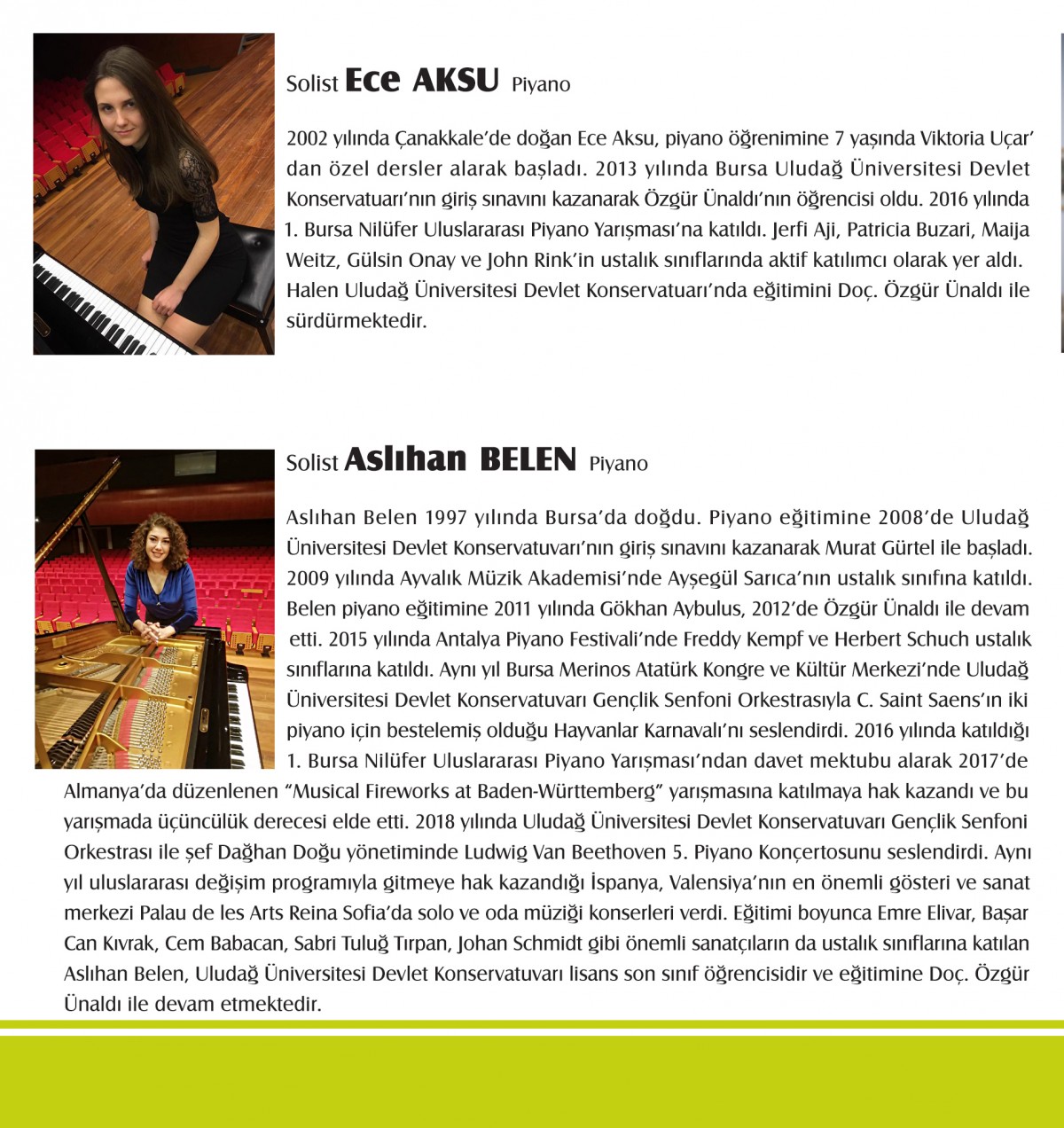 Solist Ece AKSU Piyano

2002 yılında Çanakkale'de doğan Ece Aksu, piyano öğrenimine 7 yaşında Viktoria Uçar' dan özel dersler alarak başladı. 2013 yılında Bursa Uludağ Üniversitesi Devlet Konservatuarı'nın giriş sınavını kazanarak Özgür Ünaldı'nın öğrencisi oldu. 2016 yılında 1. Bursa Nilüfer Uluslararası Piyano Yarışması'na katıldı. Jerfi Aji, Patricia Buzari, Maija Weitz, Gülsin Onay ve John Rink'in ustalık sınıflarında aktif katılımcı olarak yer aldı. Halen Uludağ Üniversitesi Devlet Konservatuarı'nda eğitimini Doç. Özgür Ünaldı ile sürdürmektedir.

Solist Aslıhan BELEN Piyano

Aslıhan Belen 1997 yılında Bursa'da doğdu. Piyano eğitimine 2008'de Uludağ Üniversitesi Devlet Konservatuvarı'nın giriş sınavını kazanarak Murat Gürtel ile başladı. 2009 yılında Ayvalık Müzik Akademisi'nde Ayşegül Sarıca'nın ustalık sınıfına katıldı. Belen piyano eğitimine 2011 yılında Gökhan Aybulus, 2012'de Özgür Ünaldı ile devam etti. 2015 yılında Antalya Piyano Festivali'nde Freddy Kempf ve Herbert Schuch ustalık sınıflarına katıldı. Aynı yıl Bursa Merinos Atatürk Kongre ve Kültür Merkezi'nde Uludağ Üniversitesi Devlet Konservatuvarı Gençlik Senfoni Orkestrasıyla C. Saint Saens'ın iki piyano için bestelemiş olduğu Hayvanlar Karnavalı'nı seslendirdi. 2016 yılında katıldığı 1. Bursa Nilüfer Uluslararası Piyano Yarışması'ndan davet mektubu alarak 2017'de Almanya'da düzenlenen "Musical Fireworks at Baden-Württemberg" yarışmasına katılmaya hak kazandı ve bu yarışmada üçüncülük derecesi elde etti. 2018 yılında Uludağ Üniversitesi Devlet Konservatuvarı Gençlik Senfoni Orkestrası ile şef Dağhan Doğu yönetiminde Ludwig Van Beethoven 5. Piyano Konçertosunu seslendirdi. Aynı yıl uluslararası değişim programıyla gitmeye hak kazandığı İspanya, Valensiya'nın en önemli gösteri ve sanat merkezi Palau de les Arts Reina Sofia'da solo ve oda müziği konserleri verdi. Eğitimi boyunca Emre Elivar, Başar Can Kıvrak, Cem Babacan, Sabri Tuluğ Tırpan, Johan Schmidt gibi önemli sanatçıların da ustalık sınıflarına katılan Aslıhan Belen, Uludağ Üniversitesi Devlet Konservatuvarı lisans son sınıf öğrencisidir ve eğitimine Doç. Özgür Ünaldı ile devam etmektedir.